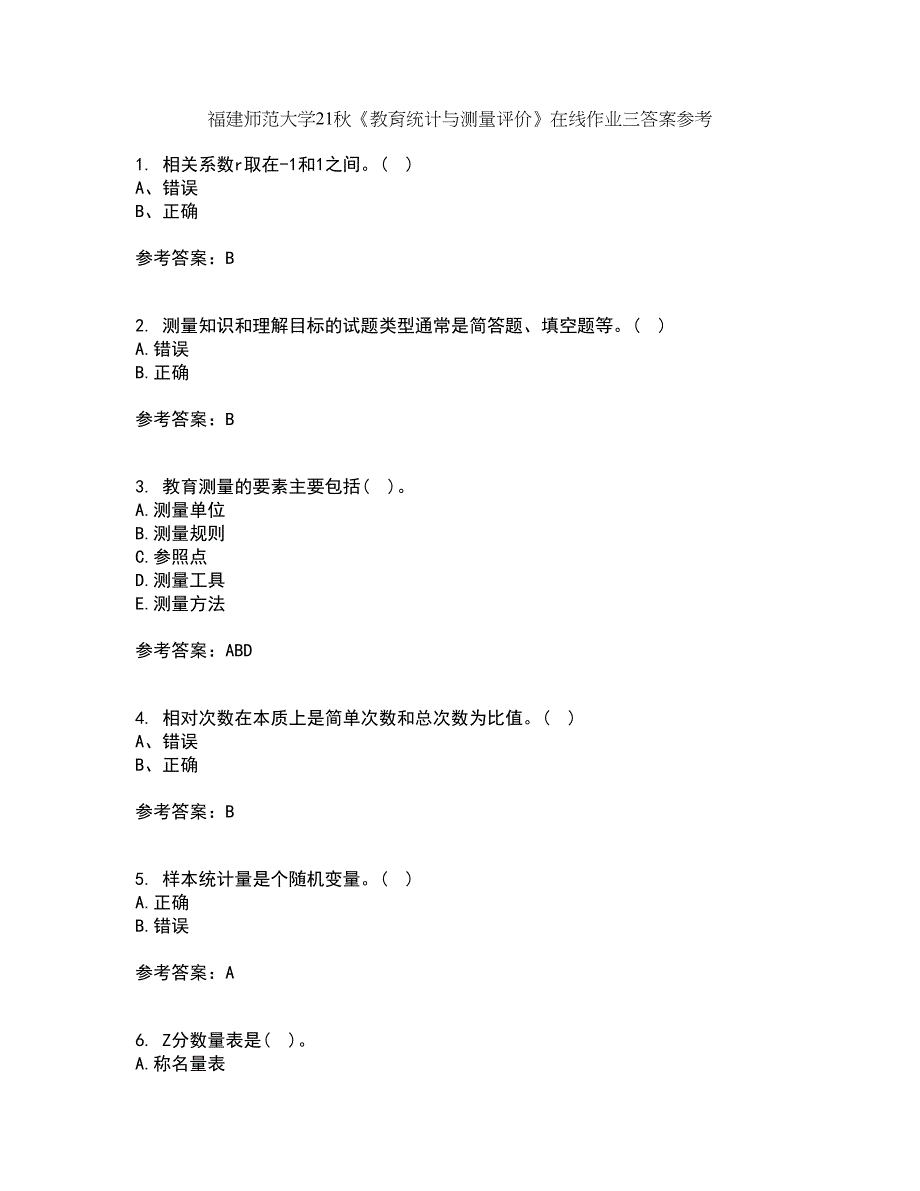 福建师范大学21秋《教育统计与测量评价》在线作业三答案参考

1. 相关系数r取在-1和1之间。( )
A、错误
B、正确

参考答案：B

2. 测量知识和理解目标的试题类型通常是简答题、填空题等。( )
A.错误
B.正确

参考答案：B

3. 教育测量的要素主要包括( )。
A.测量单位
B.测量规则
C.参照点
D.测量工具
E.测量方法

参考答案：ABD

4. 相对次数在本质上是简单次数和总次数为比值。( )
A、错误
B、正确

参考答案：B

5. 样本统计量是个随机变量。( )
A.正确
B.错误

参考答案：A

6. Z分数量表是( )。
A.称名量表